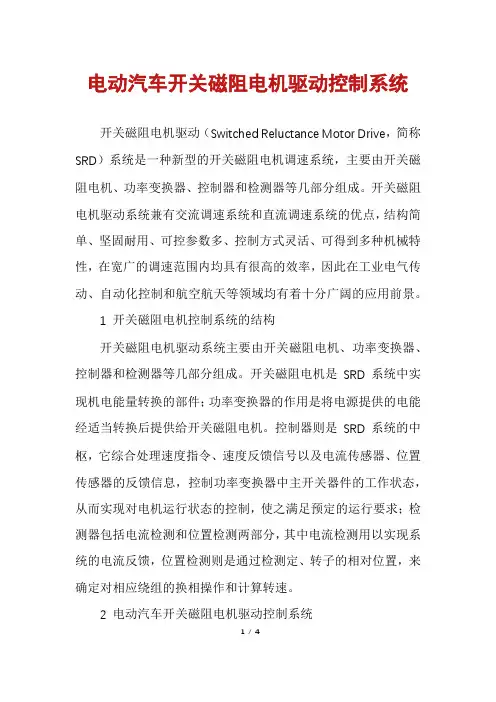 电动汽车开关磁阻电机驱动控制系统

开关磁阻电机驱动（Switched Reluctance Motor Drive，简称SRD）系统是一种新型的开关磁阻电机调速系统，主要由开关磁阻电机、功率变换器、控制器和检测器等几部分组成。开关磁阻电机驱动系统兼有交流调速系统和直流调速系统的优点，结构简单、坚固耐用、可控参数多、控制方式灵活、可得到多种机械特性，在宽广的调速范围内均具有很高的效率，因此在工业电气传动、自动化控制和航空航天等领域均有着十分广阔的应用前景。

1 开关磁阻电机控制系统的结构

开关磁阻电机驱动系统主要由开关磁阻电机、功率变换器、控制器和检测器等几部分组成。开关磁阻电机是 SRD 系统中实现机电能量转换的部件；功率变换器的作用是将电源提供的电能经适当转换后提供给开关磁阻电机。控制器则是 SRD 系统的中枢，它综合处理速度指令、速度反馈信号以及电流传感器、位置传感器的反馈信息，控制功率变换器中主开关器件的工作状态，从而实现对电机运行状态的控制，使之满足预定的运行要求；检测器包括电流检测和位置检测两部分，其中电流检测用以实现系统的电流反馈，位置检测则是通过检测定、转子的相对位置，来确定对相应绕组的换相操作和计算转速。

2 电动汽车开关磁阻电机驱动控制系统

1 / 4